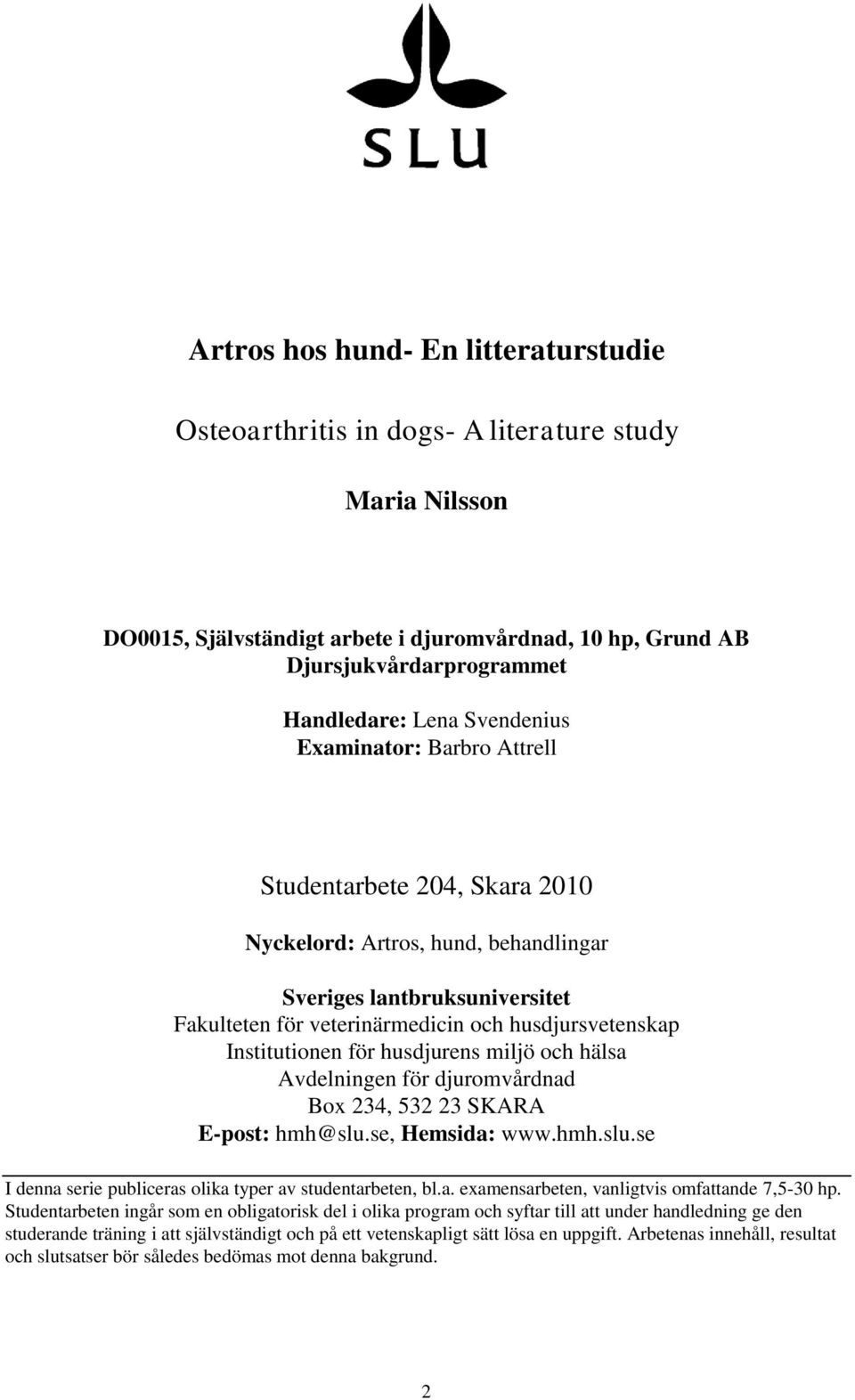 SLU

Artros hos hund- En litteraturstudie

Osteoarthritis in dogs- A literature study

Maria Nilsson

DO0015, Självständigt arbete i djuromvårdnad, 10 hp, Grund AB
Djursjukvårdarprogrammet

Handledare: Lena Svendenius
Examinator: Barbro Attrell

Studentarbete 204, Skara 2010

Nyckelord: Artros, hund, behandlingar

Sveriges lantbruksuniversitet
Fakulteten för veterinärmedicin och husdjursvetenskap
Institutionen för husdjurens miljö och hälsa
Avdelningen för djuromvårdnad
Box 234, 532 23 SKARA
E-post: hmh@slu.se, Hemsida: www.hmh.slu.se

I denna serie publiceras olika typer av studentarbeten, bl.a. examensarbeten, vanligtvis omfattande 7,5-30 hp. Studentarbeten ingår som en obligatorisk del i olika program och syftar till att under handledning ge den studerande träning i att självständigt och på ett vetenskapligt sätt lösa en uppgift. Arbetenas innehåll, resultat och slutsatser bör således bedömas mot denna bakgrund.

2